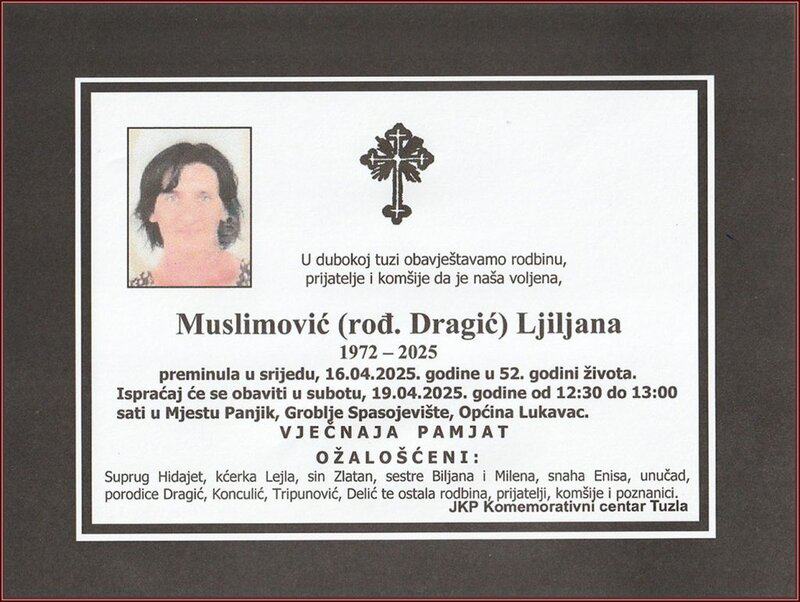 U dubokoj tuzi obavještavamo rodbinu, prijatelje i komšije da je naša voljena,

Muslimović (rođ. Dragić) Ljiljana
1972 – 2025

preminula u srijedu, 16.04.2025. godine u 52. godini života. Ispraćaj će se obaviti u subotu, 19.04.2025. godine od 12:30 do 13:00 sati u Mjestu Panjik, Groblje Spasojevište, Općina Lukavac.

VJEČNAJA PAMJAT

OŽALOŠĆENI:

Suprug Hidajet, kćerka Lejla, sin Zlatan, sestre Biljana i Milena, snaha Enisa, unučad, porodice Dragić, Konculić, Tripunović, Delić te ostala rodbina, prijatelji, komšije i poznanici.

JKP Komemorativni centar Tuzla